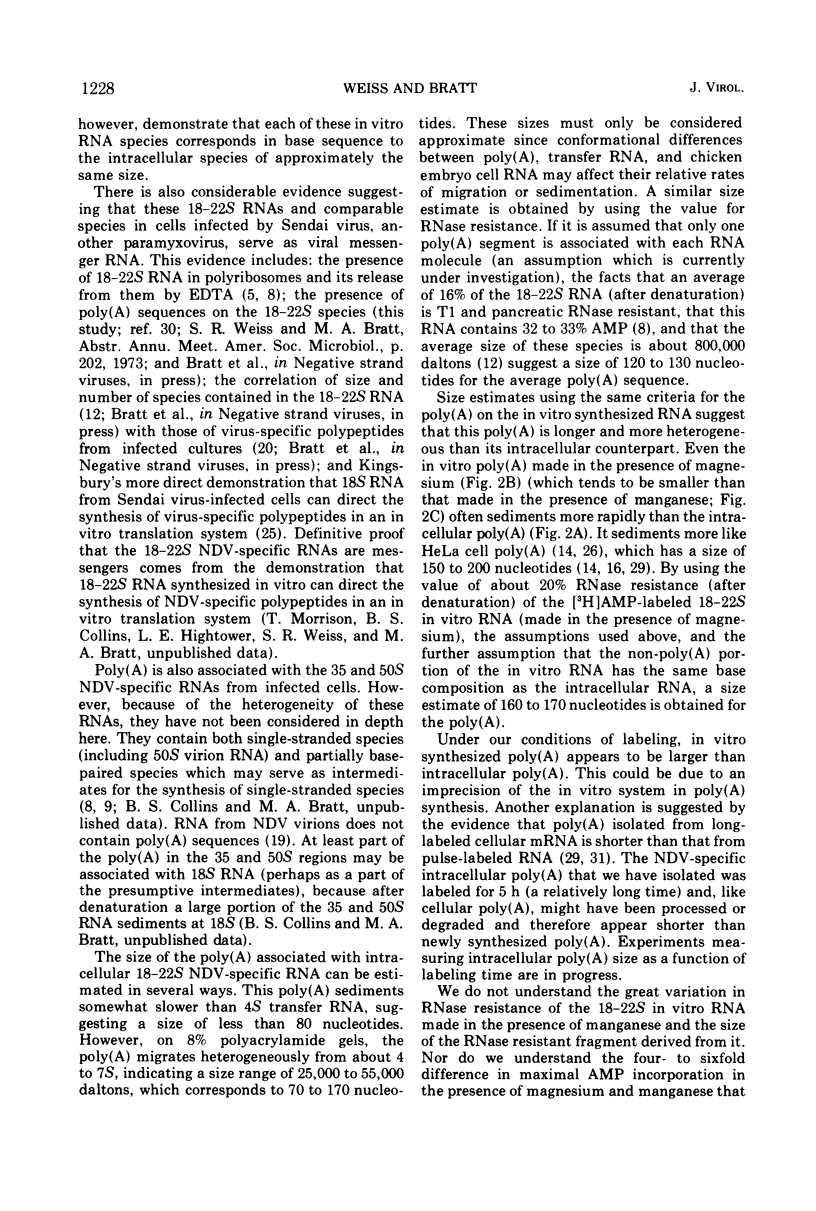 1228 WEISS AND BRATT J. VIROL.

however, demonstrate that each of these in vitro RNA species corresponds in base sequence to the intracellular species of approximately the same size.

There is also considerable evidence suggesting that these 18-22S RNAs and comparable species in cells infected by Sendai virus, another paramyxovirus, serve as viral messenger RNA. This evidence includes: the presence of 18-22S RNA in polyribosomes and its release from them by EDTA (5, 8); the presence of poly(A) sequences on the 18-22S species (this study; ref. 30; S. R. Weiss and M. A. Bratt, Abstr. Annu. Meet. Amer. Soc. Microbiol., p. 202, 1973; and Bratt et al., in Negative strand viruses, in press); the correlation of size and number of species contained in the 18-22S RNA (12; Bratt et al., in Negative strand viruses, in press) with those of virus-specific polypeptides from infected cultures (20; Bratt et al., in Negative strand viruses, in press); and Kingsbury's more direct demonstration that 18S RNA from Sendai virus-infected cells can direct the synthesis of virus-specific polypeptides in an in vitro translation system (25). Definitive proof that the 18-22S NDV-specific RNAs are messengers comes from the demonstration that 18-22S RNA synthesized in vitro can direct the synthesis of NDV-specific polypeptides in an in vitro translation system (T. Morrison, B. S. Collins, L. E. Hightower, S. R. Weiss, and M. A. Bratt, unpublished data).

Poly(A) is also associated with the 35 and 50S NDV-specific RNAs from infected cells. However, because of the heterogeneity of these RNAs, they have not been considered in depth here. They contain both single-stranded species (including 50S virion RNA) and partially base-paired species which may serve as intermediates for the synthesis of single-stranded species (8, 9; B. S. Collins and M. A. Bratt, unpublished data). RNA from NDV virions does not contain poly(A) sequences (19). At least part of the poly(A) in the 35 and 50S regions may be associated with 18S RNA (perhaps as a part of the presumptive intermediates), because after denaturation a large portion of the 35 and 50S RNA sediments at 18S (B. S. Collins and M. A. Bratt, unpublished data).

The size of the poly(A) associated with intracellular 18-22S NDV-specific RNA can be estimated in several ways. This poly(A) sediments somewhat slower than 4S transfer RNA, suggesting a size of less than 80 nucleotides. However, on 8% polyacrylamide gels, the poly(A) migrates heterogeneously from about 4 to 7S, indicating a size range of 25,000 to 55,000 daltons, which corresponds to 70 to 170 nucleotides. These sizes must only be considered approximate since conformational differences between poly(A), transfer RNA, and chicken embryo cell RNA may affect their relative rates of migration or sedimentation. A similar size estimate is obtained by using the value for RNase resistance. If it is assumed that only one poly(A) segment is associated with each RNA molecule (an assumption which is currently under investigation), the facts that an average of 16% of the 18-22S RNA (after denaturation) is T1 and pancreatic RNase resistant, that this RNA contains 32 to 33% AMP (8), and that the average size of these species is about 800,000 daltons (12) suggest a size of 120 to 130 nucleotides for the average poly(A) sequence.

Size estimates using the same criteria for the poly(A) on the in vitro synthesized RNA suggest that this poly(A) is longer and more heterogeneous than its intracellular counterpart. Even the in vitro poly(A) made in the presence of magnesium (Fig. 2B) (which tends to be smaller than that made in the presence of manganese; Fig. 2C) often sediments more rapidly than the intracellular poly(A) (Fig. 2A). It sediments more like HeLa cell poly(A) (14, 26), which has a size of 150 to 200 nucleotides (14, 16, 29). By using the value of about 20% RNase resistance (after denaturation) of the [$^3$H]AMP-labeled 18-22S in vitro RNA (made in the presence of magnesium), the assumptions used above, and the further assumption that the non-poly(A) portion of the in vitro RNA has the same base composition as the intracellular RNA, a size estimate of 160 to 170 nucleotides is obtained for the poly(A).

Under our conditions of labeling, in vitro synthesized poly(A) appears to be larger than intracellular poly(A). This could be due to an imprecision of the in vitro system in poly(A) synthesis. Another explanation is suggested by the evidence that poly(A) isolated from long-labeled cellular mRNA is shorter than that from pulse-labeled RNA (29, 31). The NDV-specific intracellular poly(A) that we have isolated was labeled for 5 h (a relatively long time) and, like cellular poly(A), might have been processed or degraded and therefore appear shorter than newly synthesized poly(A). Experiments measuring intracellular poly(A) size as a function of labeling time are in progress.

We do not understand the great variation in RNase resistance of the 18-22S in vitro RNA made in the presence of manganese and the size of the RNase resistant fragment derived from it. Nor do we understand the four- to sixfold difference in maximal AMP incorporation in the presence of magnesium and manganese that